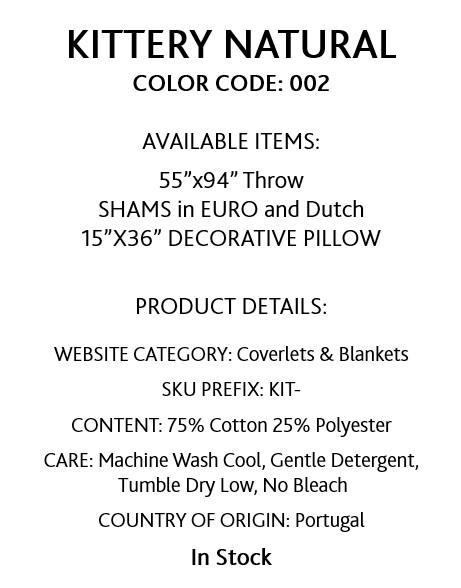 KITTERY NATURAL
COLOR CODE: 002

AVAILABLE ITEMS:

55”x94” Throw
SHAMS in EURO and Dutch
15”X36” DECORATIVE PILLOW

PRODUCT DETAILS:

WEBSITE CATEGORY: Coverlets & Blankets

SKU PREFIX: KIT-

CONTENT: 75% Cotton 25% Polyester

CARE: Machine Wash Cool, Gentle Detergent, Tumble Dry Low, No Bleach

COUNTRY OF ORIGIN: Portugal

In Stock